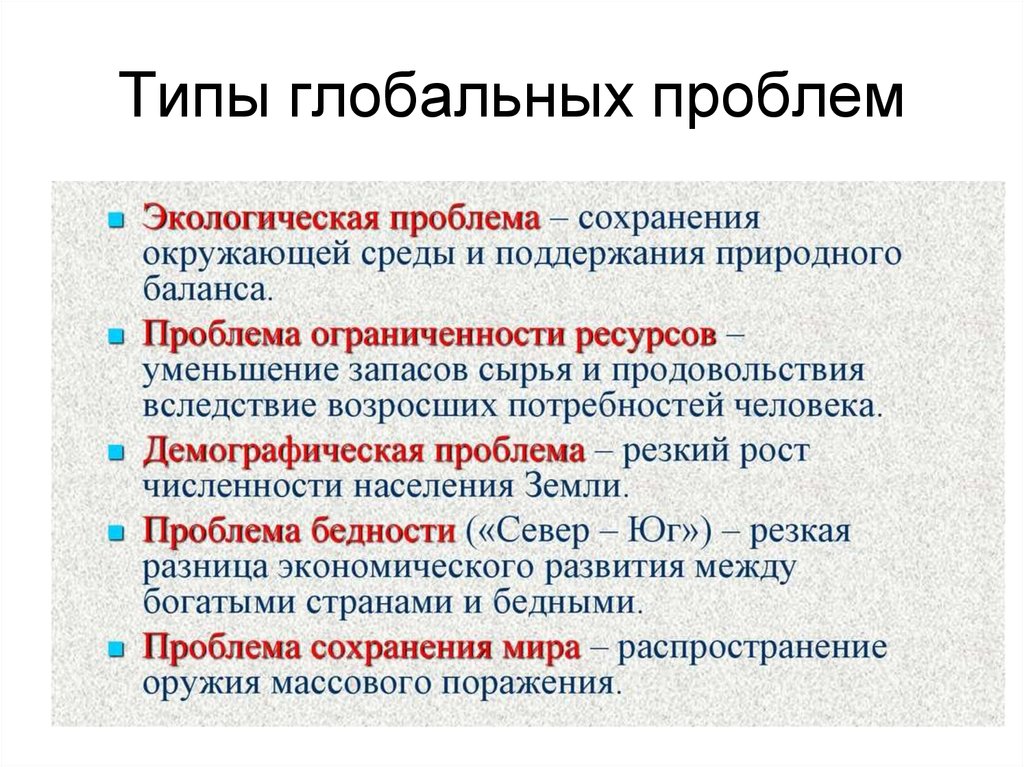 Типы глобальных проблем

- Экологическая проблема – сохранения окружающей среды и поддержания природного баланса.
- Проблема ограниченности ресурсов – уменьшение запасов сырья и продовольствия вследствие возросших потребностей человека.
- Демографическая проблема – резкий рост численности населения Земли.
- Проблема бедности («Север – Юг») – резкая разница экономического развития между богатыми странами и бедными.
- Проблема сохранения мира – распространение оружия массового поражения.